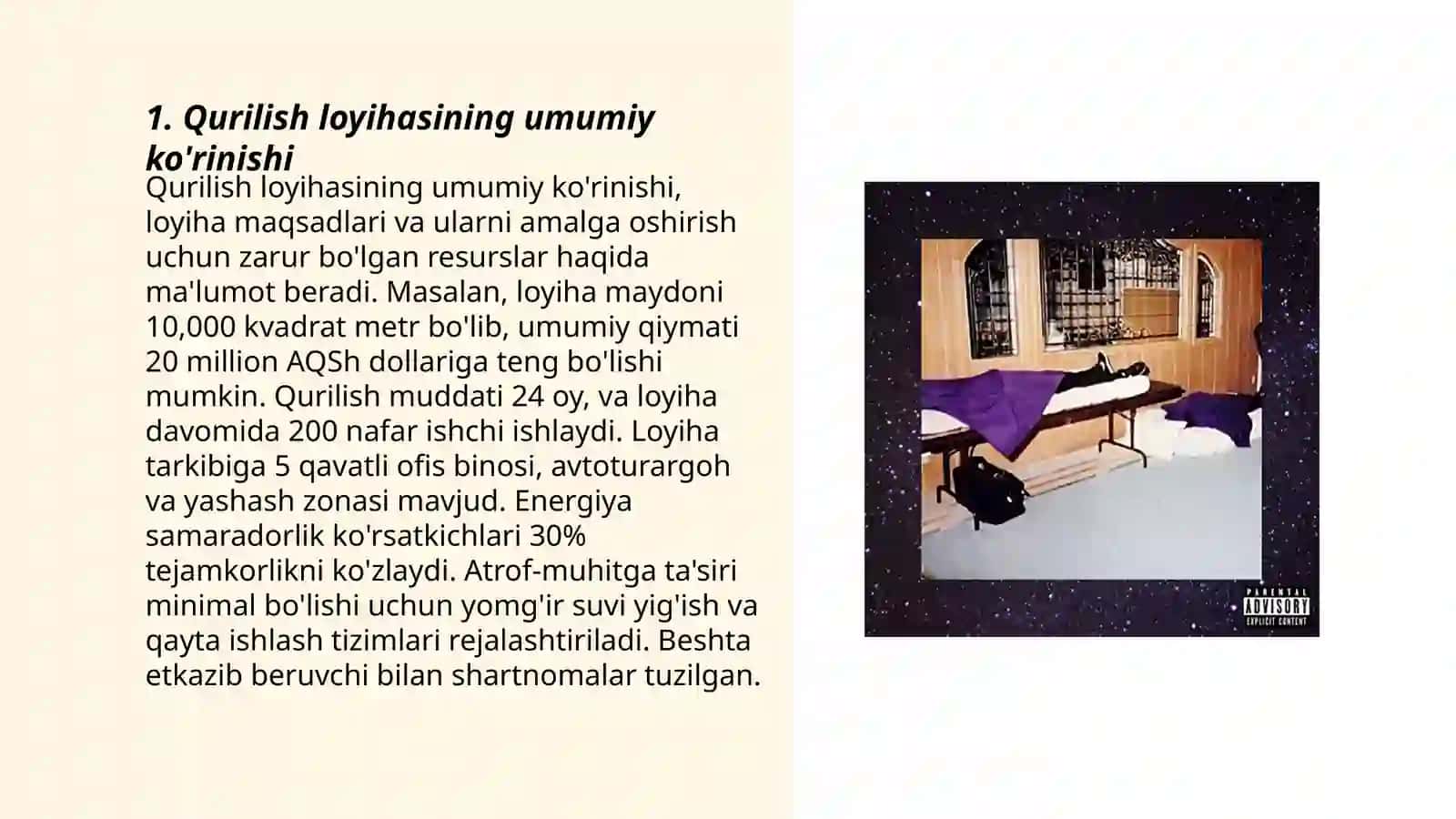 1. Qurilish loyihasining umumiy ko'rinishi

Qurilish loyihasining umumiy ko'rinishi, loyiha maqsadlari va ularni amalga oshirish uchun zarur bo'lgan resurslar haqida ma'lumot beradi. Masalan, loyiha maydoni 10,000 kvadrat metr bo'lib, umumiy qiymati 20 million AQSh dollariga teng bo'lishi mumkin. Qurilish muddati 24 oy, va loyiha davomida 200 nafar ishchi ishlaydi. Loyiha tarkibiga 5 qavatli ofis binosi, avtoturargoh va yashash zonasi mavjud. Energiya samaradorlik ko'rsatkichlari 30% tejamkorlikni ko'zlaydi. Atrof-muhitga ta'siri minimal bo'lishi uchun yomg'ir suvi yig'ish va qayta ishlash tizimlari rejalashtiriladi. Beshta etkazib beruvchi bilan shartnomalar tuzilgan.

PARENTAL
ADVISORY
EXPLICIT CONTENT